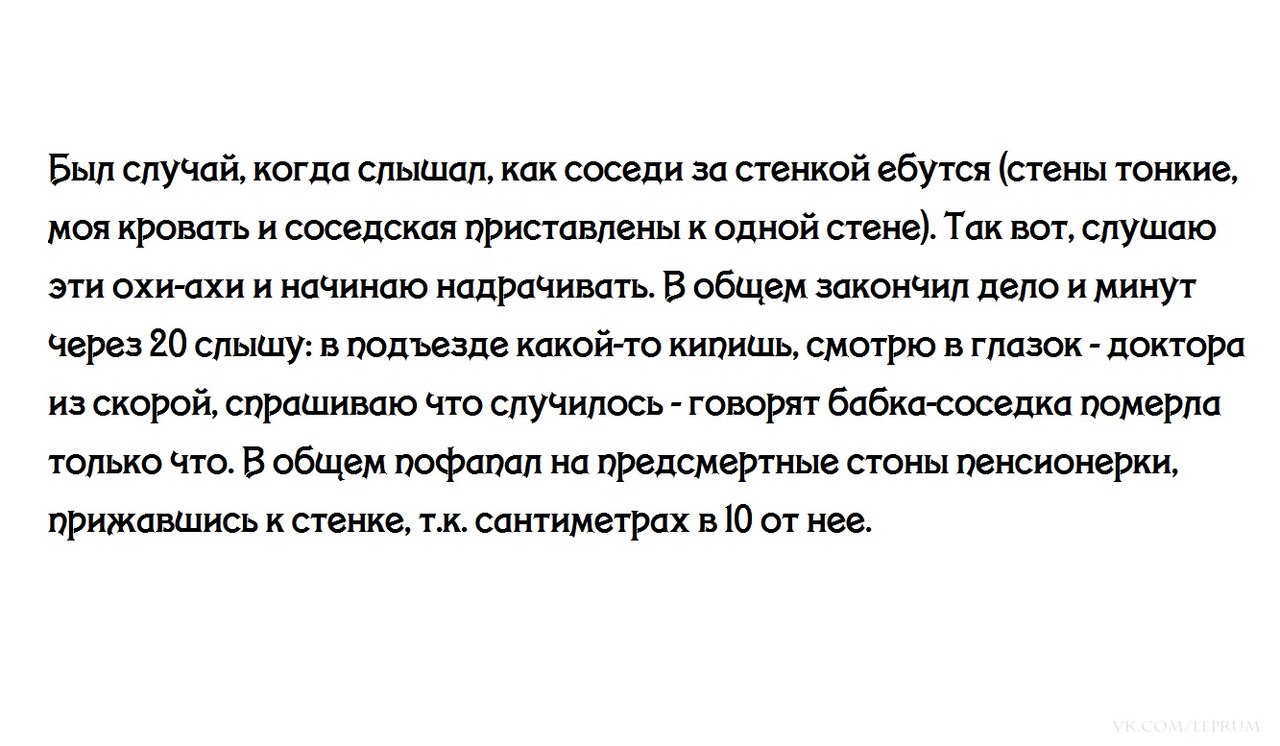 Был случай, когда слышал, как соседи за стенкой ебутся (стены тонкие, моя кровать и соседская приставлены к одной стене). Так вот, слушаю эти охи-ахи и начинаю надрачивать. В общем закончил дело и минут через 20 слышу: в подъезде какой-то кипишь, смотрю в глазок - доктора из скорой, спрашиваю что случилось - говорят бабка-соседка померла только что. В общем пофапал на предсмертные стоны пенсионерки, прижавшись к стенке, т.к. сантиметрах в 10 от нее.

VK.COM/LEPRUM